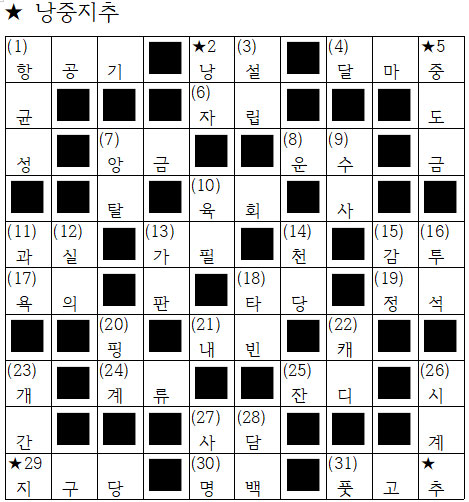 ★ 낭중지추

| (1) 항 | 공 | 기 |  | ★2 낭 | (3) 설 |  | (4) 달 | 마 | ★5 중 |
|---|---|---|---|---|---|---|---|---|---|
| 균 |  |  |  | (6) 자 | 립 |  |  |  | 도 |
| 성 |  | (7) 앙 | 금 |  |  | (8) 운 | (9) 수 |  | 금 |
|  |  | 탈 |  | (10) 육 | 회 |  | 사 |  |  |
| (11) 과 | (12) 실 |  | (13) 가 | 필 |  | (14) 천 |  | (15) 감 | (16) 투 |
| (17) 욕 | 의 |  | 판 |  | (18) 타 | 당 |  | (19) 정 | 석 |
|  |  | (20) 핑 |  | (21) 내 | 빈 |  | (22) 캐 |  |  |
| (23) 개 |  | (24) 계 | 류 |  |  | (25) 잔 | 디 |  | (26) 시 |
| 간 |  |  |  | (27) 사 | (28) 담 |  |  |  | 계 |
| ★29 지 | 구 | 당 |  | (30) 명 | 백 |  | (31) 풋 | 고 | ★ 추 |